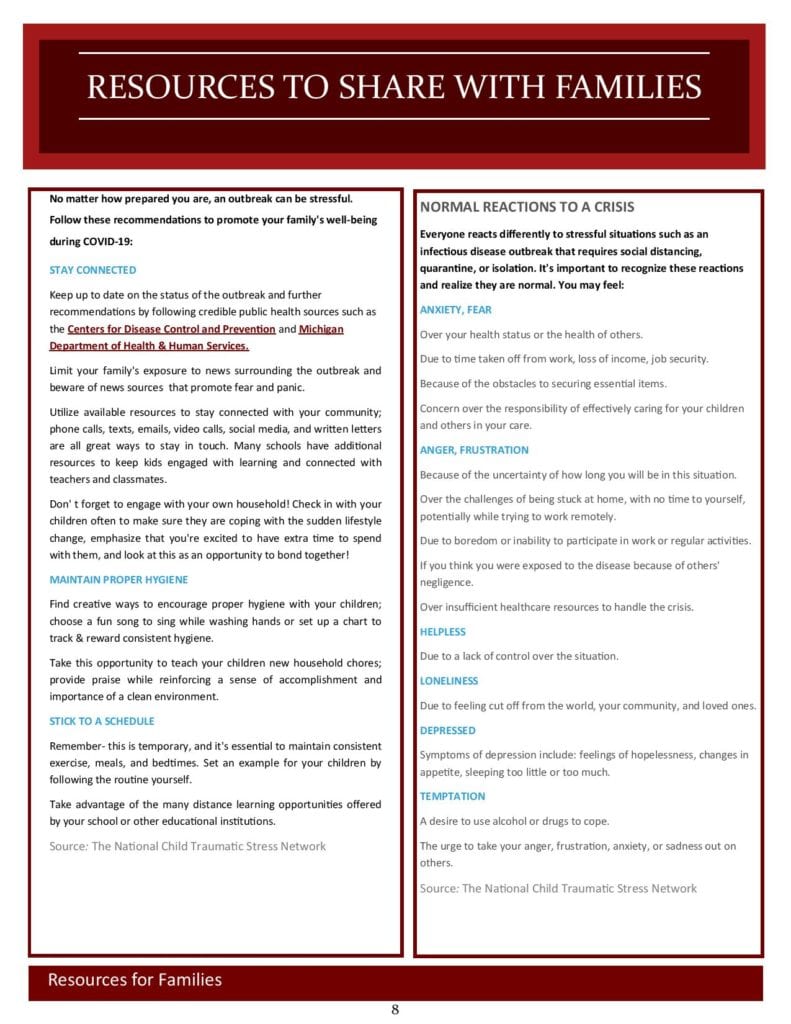 RESOURCES TO SHARE WITH FAMILIES

No matter how prepared you are, an outbreak can be stressful. Follow these recommendations to promote your family's well-being during COVID-19:

STAY CONNECTED

Keep up to date on the status of the outbreak and further recommendations by following credible public health sources such as the Centers for Disease Control and Prevention and Michigan Department of Health & Human Services.

Limit your family's exposure to news surrounding the outbreak and beware of news sources that promote fear and panic.

Utilize available resources to stay connected with your community; phone calls, texts, emails, video calls, social media, and written letters are all great ways to stay in touch. Many schools have additional resources to keep kids engaged with learning and connected with teachers and classmates.

Don' t forget to engage with your own household! Check in with your children often to make sure they are coping with the sudden lifestyle change, emphasize that you're excited to have extra time to spend with them, and look at this as an opportunity to bond together!

MAINTAIN PROPER HYGIENE

Find creative ways to encourage proper hygiene with your children; choose a fun song to sing while washing hands or set up a chart to track & reward consistent hygiene.

Take this opportunity to teach your children new household chores; provide praise while reinforcing a sense of accomplishment and importance of a clean environment.

STICK TO A SCHEDULE

Remember- this is temporary, and it's essential to maintain consistent exercise, meals, and bedtimes. Set an example for your children by following the routine yourself.

Take advantage of the many distance learning opportunities offered by your school or other educational institutions.

Source: The National Child Traumatic Stress Network

NORMAL REACTIONS TO A CRISIS

Everyone reacts differently to stressful situations such as an infectious disease outbreak that requires social distancing, quarantine, or isolation. It's important to recognize these reactions and realize they are normal. You may feel:

ANXIETY, FEAR

Over your health status or the health of others.

Due to time taken off from work, loss of income, job security.

Because of the obstacles to securing essential items.

Concern over the responsibility of effectively caring for your children and others in your care.

ANGER, FRUSTRATION

Because of the uncertainty of how long you will be in this situation.

Over the challenges of being stuck at home, with no time to yourself, potentially while trying to work remotely.

Due to boredom or inability to participate in work or regular activities.

If you think you were exposed to the disease because of others' negligence.

Over insufficient healthcare resources to handle the crisis.

HELPLESS

Due to a lack of control over the situation.

LONELINESS

Due to feeling cut off from the world, your community, and loved ones.

DEPRESSED

Symptoms of depression include: feelings of hopelessness, changes in appetite, sleeping too little or too much.

TEMPTATION

A desire to use alcohol or drugs to cope.

The urge to take your anger, frustration, anxiety, or sadness out on others.

Source: The National Child Traumatic Stress Network

Resources for Families

8